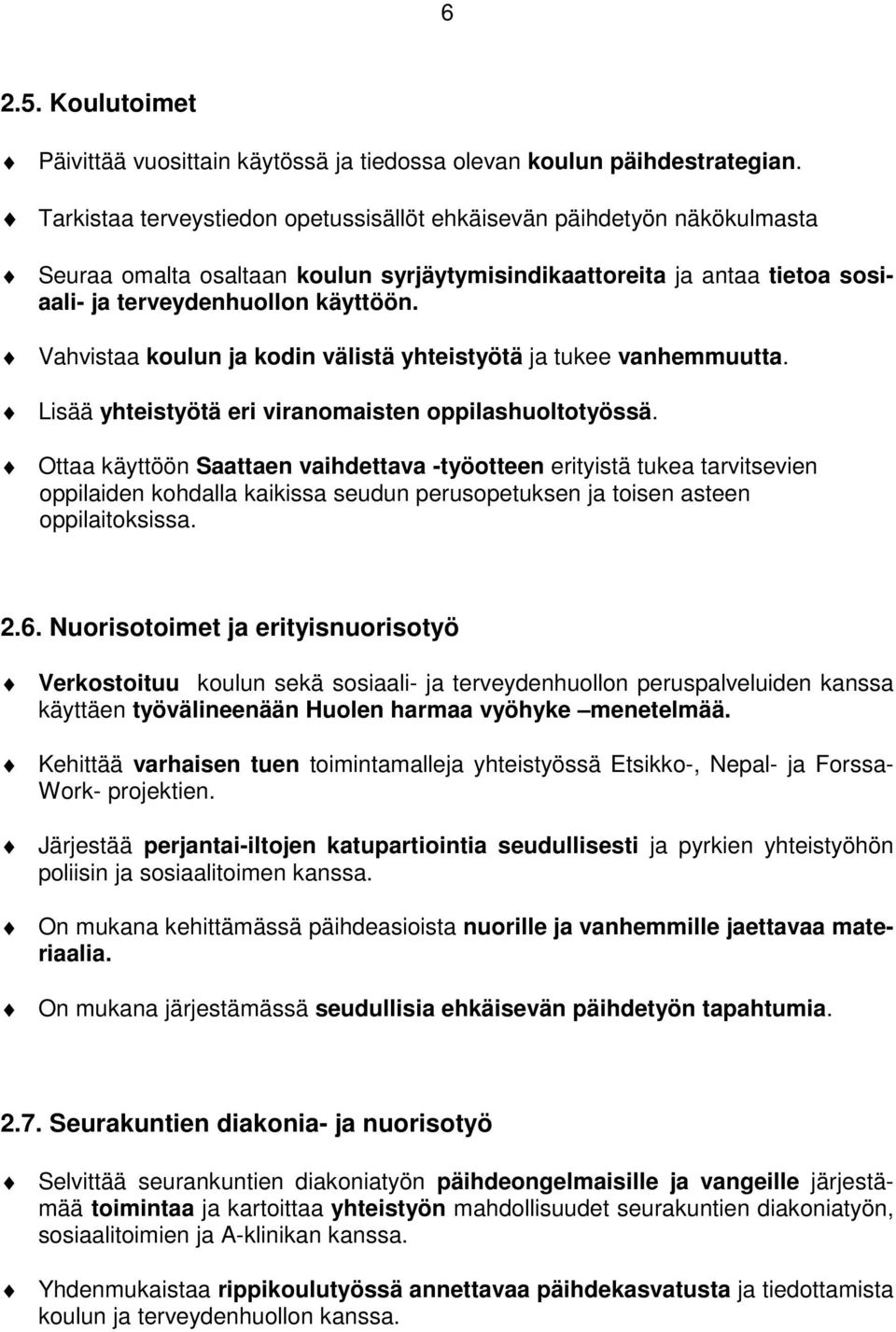 6

2.5. Koulutoimet

Päivittää vuosittain käytössä ja tiedossa olevan koulun päihdestrategian.

Tarkistaa terveystiedon opetussisällöt ehkäisevän päihdetyön näkökulmasta

Seuraa omalta osaltaan koulun syrjäytymisindikaattoreita ja antaa tietoa sosiaali- ja terveydenhuollon käyttöön.

Vahvistaa koulun ja kodin välistä yhteistyötä ja tukee vanhemmuutta.

Lisää yhteistyötä eri viranomaisten oppilashuoltotyössä.

Ottaa käyttöön Saattaen vaihdettava -työotteen erityistä tukea tarvitsevien oppilaiden kohdalla kaikissa seudun perusopetuksen ja toisen asteen oppilaitoksissa.

2.6. Nuorisotoimet ja erityisnuorisotyö

Verkostoituu koulun sekä sosiaali- ja terveydenhuollon peruspalveluiden kanssa käyttäen työvälineenään Huolen harmaa vyöhyke –menetelmää.

Kehittää varhaisen tuen toimintamalleja yhteistyössä Etsikko-, Nepal- ja Forssa-Work- projektien.

Järjestää perjantai-iltojen katupartiointia seudullisesti ja pyrkien yhteistyöhön poliisin ja sosiaalitoimen kanssa.

On mukana kehittämässä päihdeasioista nuorille ja vanhemmille jaettavaa materiaalia.

On mukana järjestämässä seudullisia ehkäisevän päihdetyön tapahtumia.

2.7. Seurakuntien diakonia- ja nuorisotyö

Selvittää seurankuntien diakoniatyön päihdeongelmaisille ja vangeille järjestämää toimintaa ja kartoittaa yhteistyön mahdollisuudet seurakuntien diakoniatyön, sosiaalitoimien ja A-klinikan kanssa.

Yhdenmukaistaa rippikoulutyössä annettavaa päihdekasvatusta ja tiedottamista koulun ja terveydenhuollon kanssa.